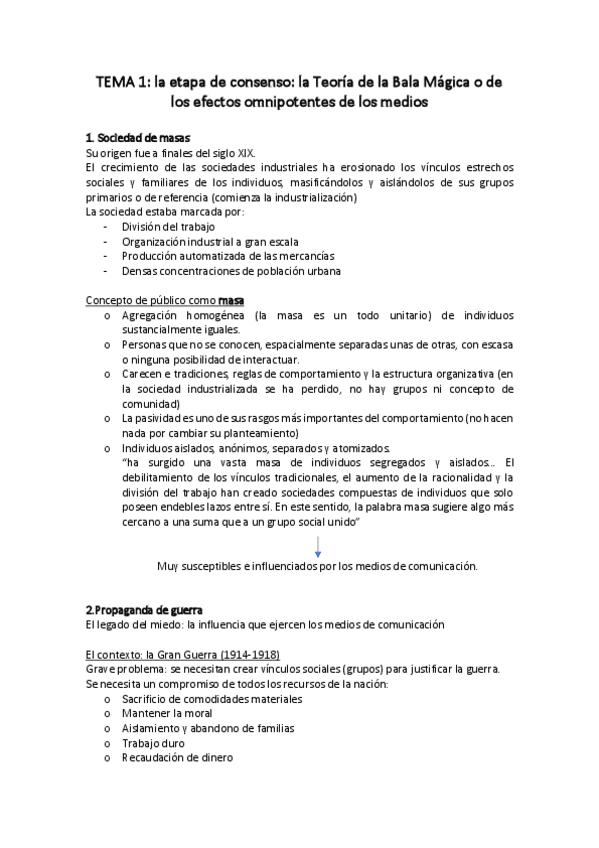 TEMA 1: la etapa de consenso: la Teoría de la Bala Mágica o de los efectos omnipotentes de los medios

1. Sociedad de masas
Su origen fue a finales del siglo XIX.
El crecimiento de las sociedades industriales ha erosionado los vínculos estrechos sociales y familiares de los individuos, masificándolos y aislándolos de sus grupos primarios o de referencia (comienza la industrialización)
La sociedad estaba marcada por:
- División del trabajo
- Organización industrial a gran escala
- Producción automatizada de las mercancías
- Densas concentraciones de población urbana

Concepto de público como masa
o Agregación homogénea (la masa es un todo unitario) de individuos sustancialmente iguales.
o Personas que no se conocen, espacialmente separadas unas de otras, con escasa o ninguna posibilidad de interactuar.
o Carecen e tradiciones, reglas de comportamiento y la estructura organizativa (en la sociedad industrializada se ha perdido, no hay grupos ni concepto de comunidad)
o La pasividad es uno de sus rasgos más importantes del comportamiento (no hacen nada por cambiar su planteamiento)
o Individuos aislados, anónimos, separados y atomizados.
"ha surgido una vasta masa de individuos segregados y aislados… El debilitamiento de los vínculos tradicionales, el aumento de la racionalidad y la división del trabajo han creado sociedades compuestas de individuos que solo poseen endebles lazos entre sí. En este sentido, la palabra masa sugiere algo más cercano a una suma que a un grupo social unido"

Muy susceptibles e influenciados por los medios de comunicación.

2.Propaganda de guerra
El legado del miedo: la influencia que ejercen los medios de comunicación

El contexto: la Gran Guerra (1914-1918)
Grave problema: se necesitan crear vínculos sociales (grupos) para justificar la guerra.
Se necesita un compromiso de todos los recursos de la nación:
o Sacrificio de comodidades materiales
o Mantener la moral
o Aislamiento y abandono de familias
o Trabajo duro
o Recaudación de dinero